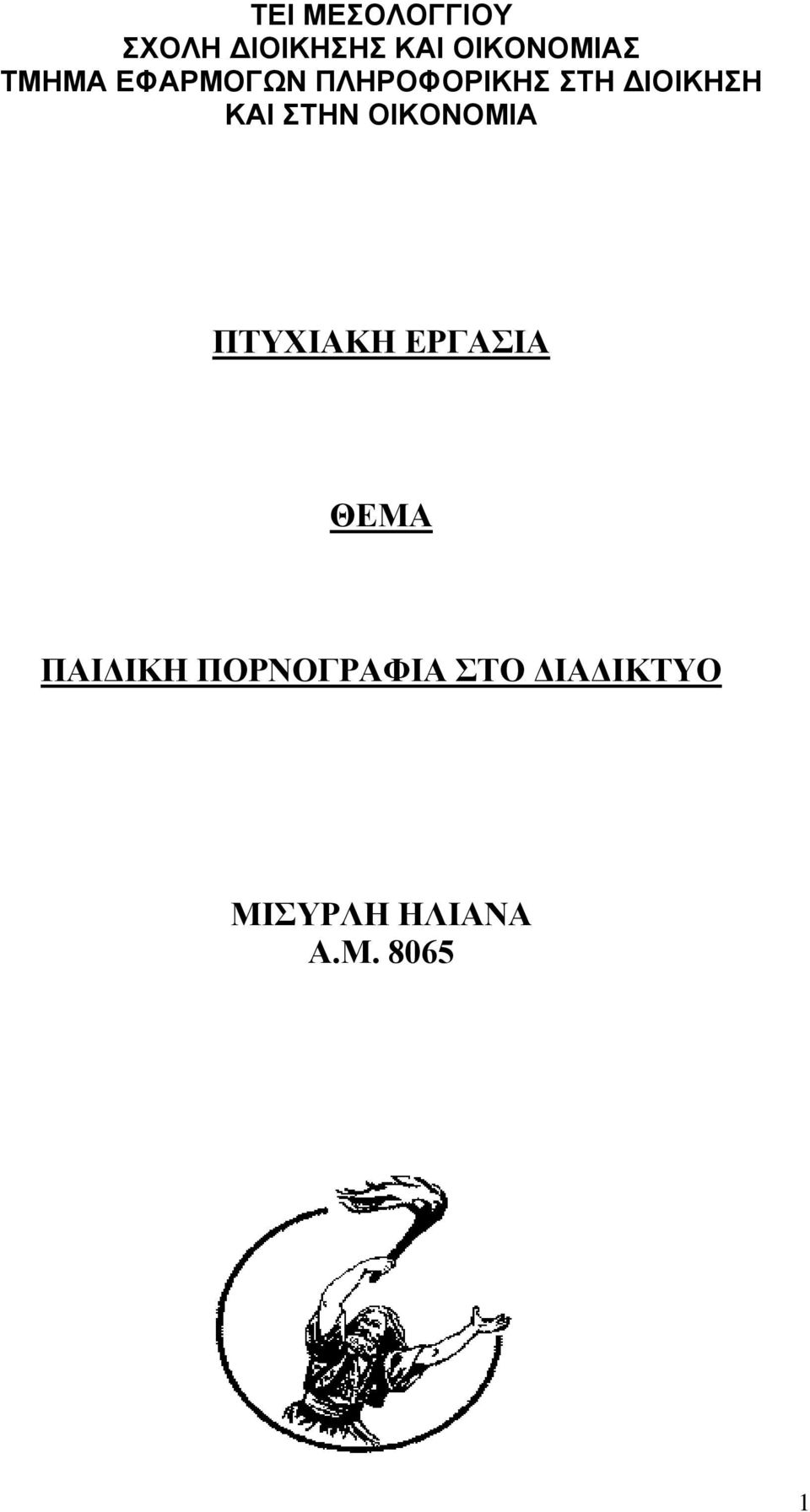 ΤΕΙ ΜΕΣΟΛΟΓΓΙΟΥ
ΣΧΟΛΗ ΔΙΟΙΚΗΣΗΣ ΚΑΙ ΟΙΚΟΝΟΜΙΑΣ
ΤΜΗΜΑ ΕΦΑΡΜΟΓΩΝ ΠΛΗΡΟΦΟΡΙΚΗΣ ΣΤΗ ΔΙΟΙΚΗΣΗ ΚΑΙ ΣΤΗΝ ΟΙΚΟΝΟΜΙΑ

ΠΤΥΧΙΑΚΗ ΕΡΓΑΣΙΑ

ΘΕΜΑ

ΠΑΙΔΙΚΗ ΠΟΡΝΟΓΡΑΦΙΑ ΣΤΟ ΔΙΑΔΙΚΤΥΟ

ΜΙΣΥΡΛΗ ΗΛΙΑΝΑ
Α.Μ. 8065

1